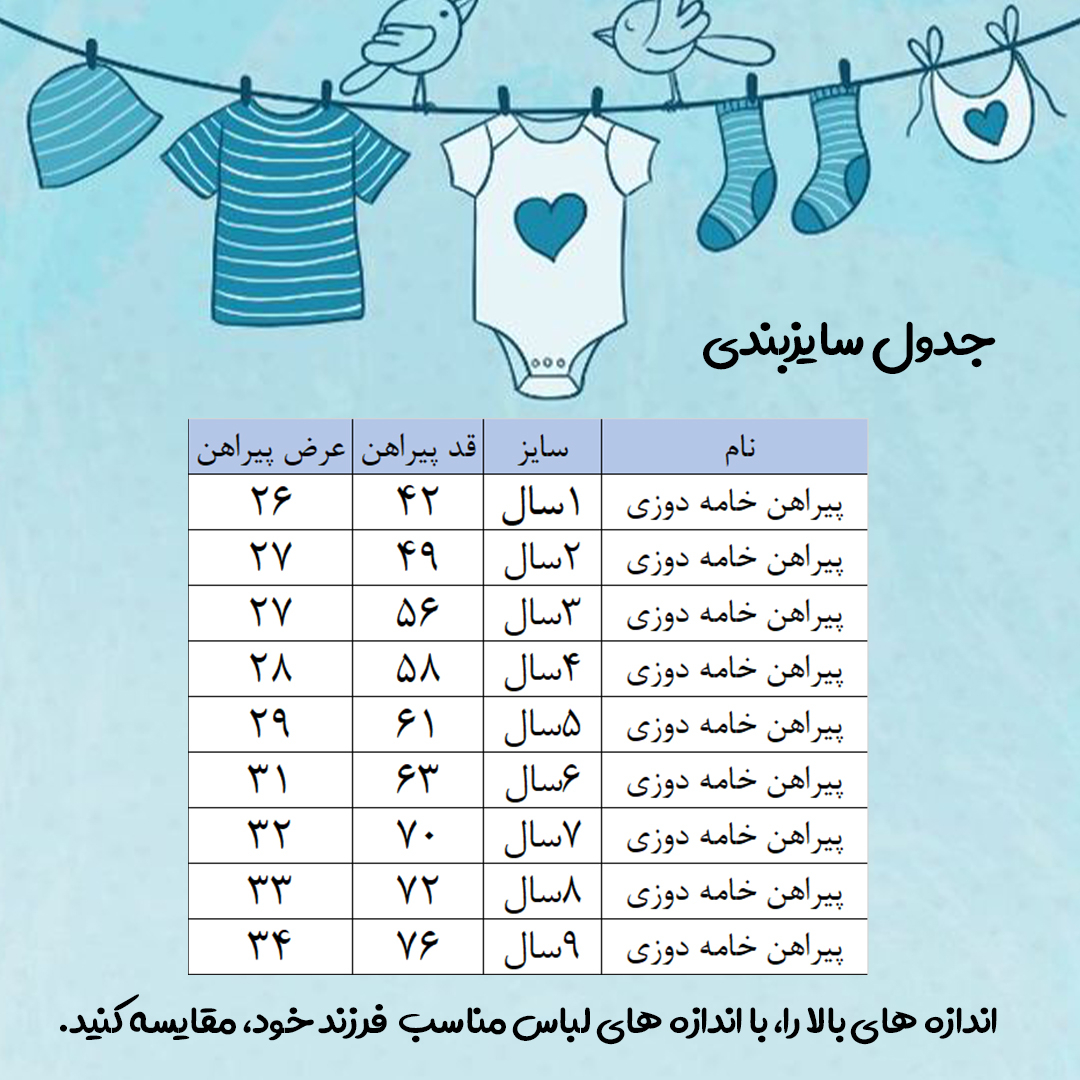 جدول سایزبندی

| نام | سایز | قد پیراهن | عرض پیراهن |
|---|---|---|---|
| پیراهن خامه دوزی | ۱سال | ۴۲ | ۲۶ |
| پیراهن خامه دوزی | ۲سال | ۴۹ | ۲۷ |
| پیراهن خامه دوزی | ۳سال | ۵۶ | ۲۷ |
| پیراهن خامه دوزی | ۴سال | ۵۸ | ۲۸ |
| پیراهن خامه دوزی | ۵سال | ۶۱ | ۲۹ |
| پیراهن خامه دوزی | ۶سال | ۶۳ | ۳۱ |
| پیراهن خامه دوزی | ۷سال | ۷۰ | ۳۲ |
| پیراهن خامه دوزی | ۸سال | ۷۲ | ۳۳ |
| پیراهن خامه دوزی | ۹سال | ۷۶ | ۳۴ |

اندازه های بالا را، با اندازه های لباس مناسب فرزند خود، مقایسه کنید.